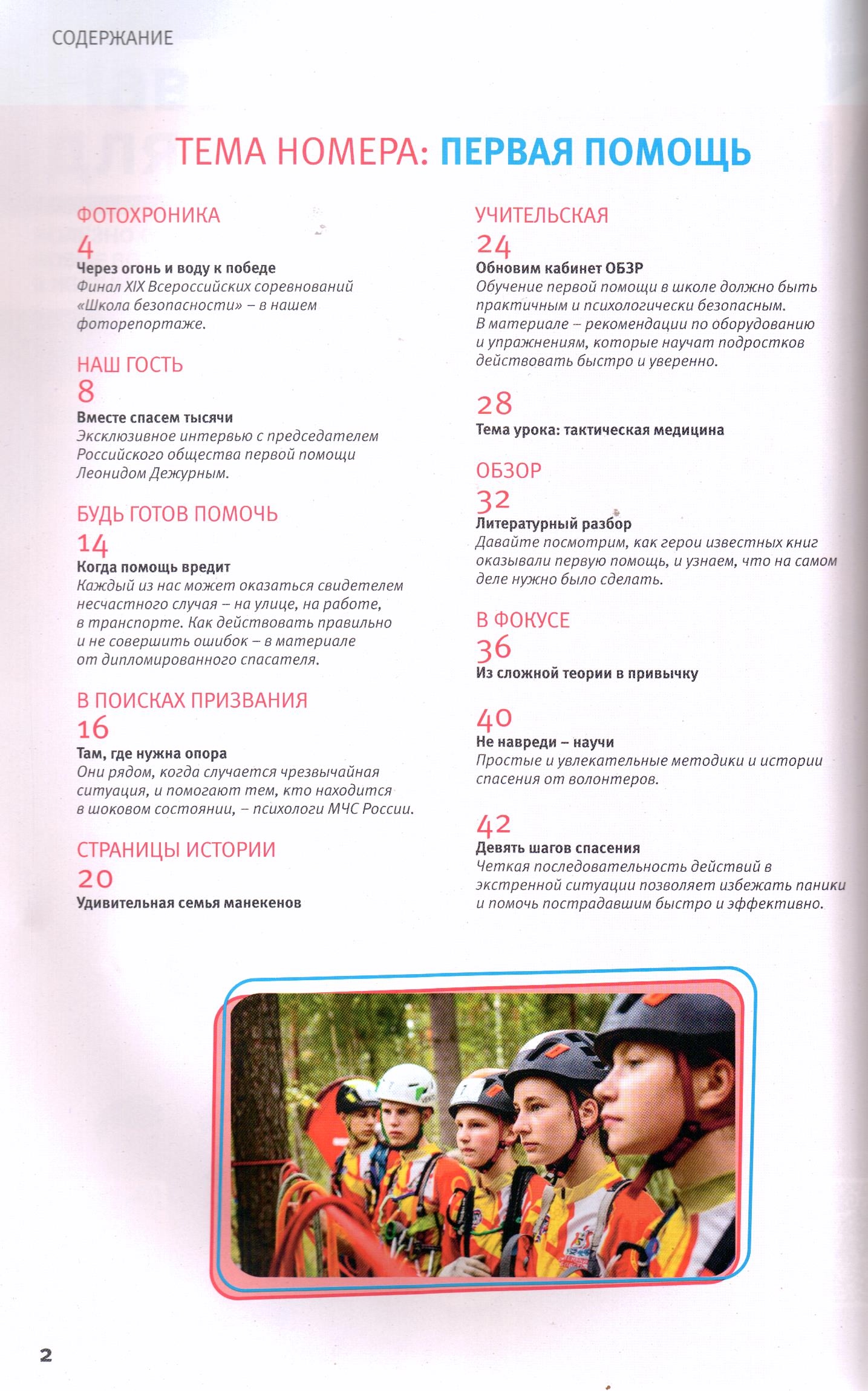 СОДЕРЖАНИЕ

ТЕМА НОМЕРА: ПЕРВАЯ ПОМОЩЬ

ФОТОХРОНИКА
4
Через огонь и воду к победе
Финал XIX Всероссийских соревнований «Школа безопасности» – в нашем фоторепортаже.

НАШ ГОСТЬ
8
Вместе спасем тысячи
Эксклюзивное интервью с председателем Российского общества первой помощи Леонидом Дежурным.

БУДЬ ГОТОВ ПОМОЧЬ
14
Когда помощь вредит
Каждый из нас может оказаться свидетелем несчастного случая – на улице, на работе, в транспорте. Как действовать правильно и не совершить ошибок – в материале от дипломированного спасателя.

В ПОИСКАХ ПРИЗВАНИЯ
16
Там, где нужна опора
Они рядом, когда случается чрезвычайная ситуация, и помогают тем, кто находится в шоковом состоянии, – психологи МЧС России.

СТРАНИЦЫ ИСТОРИИ
20
Удивительная семья манекенов

УЧИТЕЛЬСКАЯ
24
Обновим кабинет ОБЗР
Обучение первой помощи в школе должно быть практичным и психологически безопасным. В материале – рекомендации по оборудованию и упражнениям, которые научат подростков действовать быстро и уверенно.

28
Тема урока: тактическая медицина

ОБЗОР
32
Литературный разбор
Давайте посмотрим, как герои известных книг оказывали первую помощь, и узнаем, что на самом деле нужно было сделать.

В ФОКУСЕ
36
Из сложной теории в привычку

40
Не навреди – научи
Простые и увлекательные методики и истории спасения от волонтеров.

42
Девять шагов спасения
Четкая последовательность действий в экстренной ситуации позволяет избежать паники и помочь пострадавшим быстро и эффективно.

2